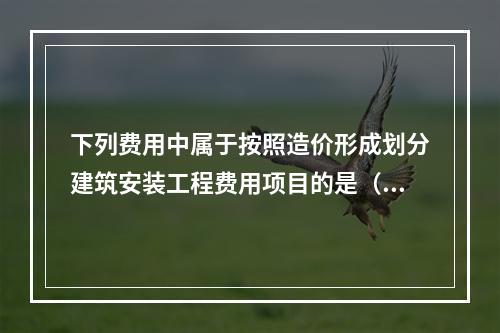 下列费用中属于按照造价形成划分建筑安装工程费用项目的是（...